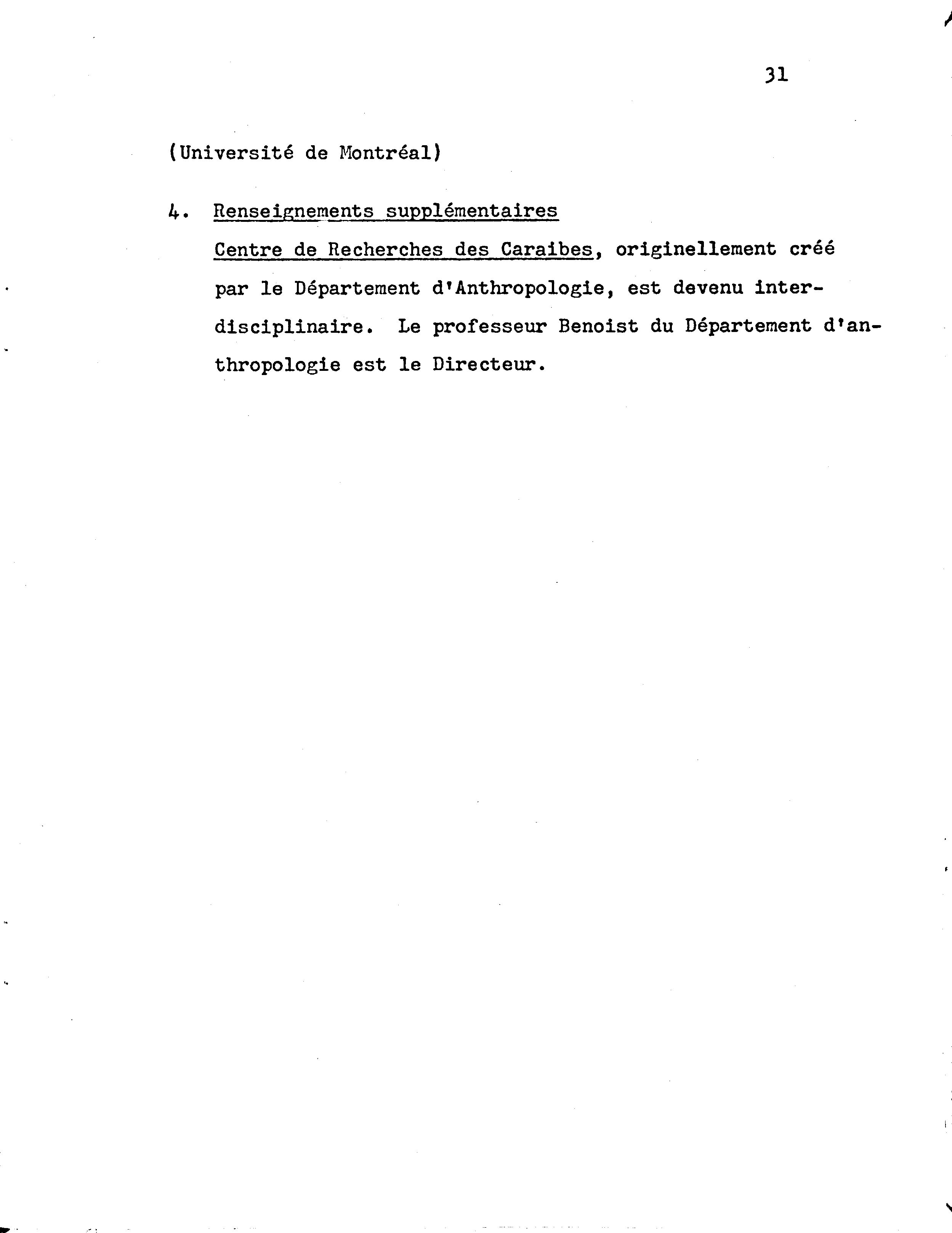 31

(Université de Montréal)

4. Renseignements supplémentaires

Centre de Recherches des Caraibes, originellement créé par le Département d'Anthropologie, est devenu interdisciplinaire. Le professeur Benoist du Département d'anthropologie est le Directeur.